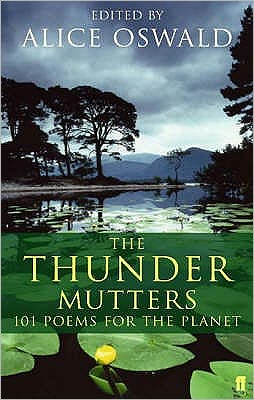 EDITED BY
ALICE OSWALD

THE
THUNDER
MUTTERS
101 POEMS FOR THE PLANET

ff